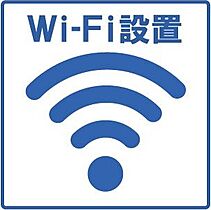 Wi-Fi設置